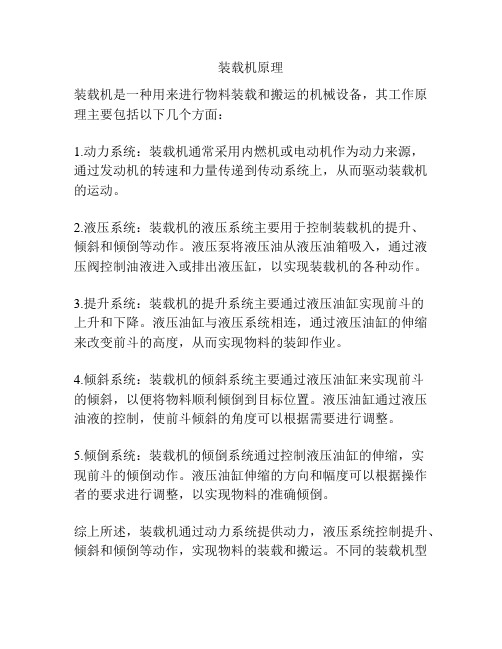 装载机原理

装载机是一种用来进行物料装载和搬运的机械设备，其工作原理主要包括以下几个方面：

1.动力系统：装载机通常采用内燃机或电动机作为动力来源，通过发动机的转速和力量传递到传动系统上，从而驱动装载机的运动。

2.液压系统：装载机的液压系统主要用于控制装载机的提升、倾斜和倾倒等动作。液压泵将液压油从液压油箱吸入，通过液压阀控制油液进入或排出液压缸，以实现装载机的各种动作。

3.提升系统：装载机的提升系统主要通过液压油缸实现前斗的上升和下降。液压油缸与液压系统相连，通过液压油缸的伸缩来改变前斗的高度，从而实现物料的装卸作业。

4.倾斜系统：装载机的倾斜系统主要通过液压油缸来实现前斗的倾斜，以便将物料顺利倾倒到目标位置。液压油缸通过液压油液的控制，使前斗倾斜的角度可以根据需要进行调整。

5.倾倒系统：装载机的倾倒系统通过控制液压油缸的伸缩，实现前斗的倾倒动作。液压油缸伸缩的方向和幅度可以根据操作者的要求进行调整，以实现物料的准确倾倒。

综上所述，装载机通过动力系统提供动力，液压系统控制提升、倾斜和倾倒等动作，实现物料的装载和搬运。不同的装载机型